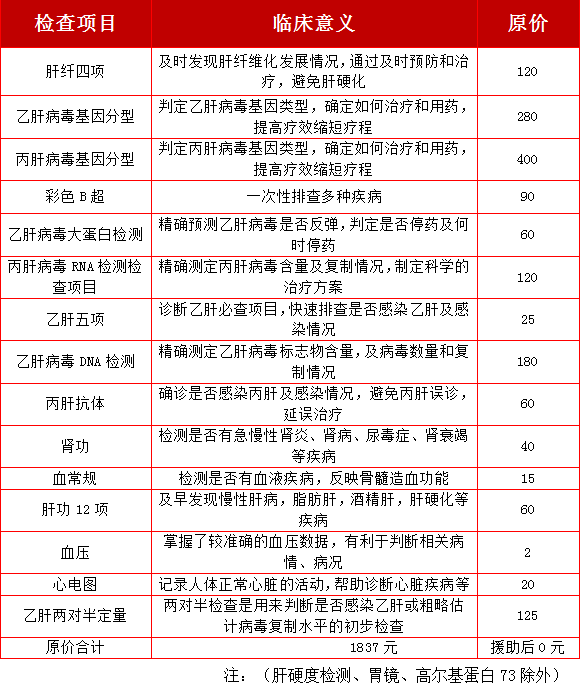 | 检查项目 | 临床意义 | 原价 |
|---|---|---|
| 肝纤四项 | 及时发现肝纤维化发展情况，通过及时预防和治疗，避免肝硬化 | 120 |
| 乙肝病毒基因分型 | 判定乙肝病毒基因类型，确定如何治疗和用药，提高疗效缩短疗程 | 280 |
| 丙肝病毒基因分型 | 判定丙肝病毒基因类型，确定如何治疗和用药，提高疗效缩短疗程 | 400 |
| 彩色 B 超 | 一次性排查多种疾病 | 90 |
| 乙肝病毒大蛋白检测 | 精确预测乙肝病毒是否反弹，判定是否停药及何时停药 | 60 |
| 丙肝病毒 RNA 检测检查项目 | 精确测定丙肝病毒含量及复制情况，制定科学的治疗方案 | 120 |
| 乙肝五项 | 诊断乙肝必查项目，快速排查是否感染乙肝及感染情况 | 25 |
| 乙肝病毒 DNA 检测 | 精确测定乙肝病毒标志物含量，及病毒数量和复制情况 | 180 |
| 丙肝抗体 | 确诊是否感染丙肝及感染情况，避免丙肝误诊，延误治疗 | 60 |
| 肾功 | 检测是否有急慢性肾炎、肾病、尿毒症、肾衰竭等疾病 | 40 |
| 血常规 | 检测是否有血液疾病，反映骨髓造血功能 | 15 |
| 肝功 12 项 | 及早发现慢性肝病，脂肪肝，酒精肝，肝硬化等疾病 | 60 |
| 血压 | 掌握了较准确的血压数据，有利于判断相关病情、病况 | 2 |
| 心电图 | 记录人体正常心脏的活动，帮助诊断心脏疾病等 | 20 |
| 乙肝两对半定量 | 两对半检查是用来判断是否感染乙肝或粗略估计病毒复制水平的初步检查 | 125 |
| 原价合计 | 1837 元 | 援助后 0 元 |

注：（肝硬度检测、胃镜、高尔基蛋白 73 除外）